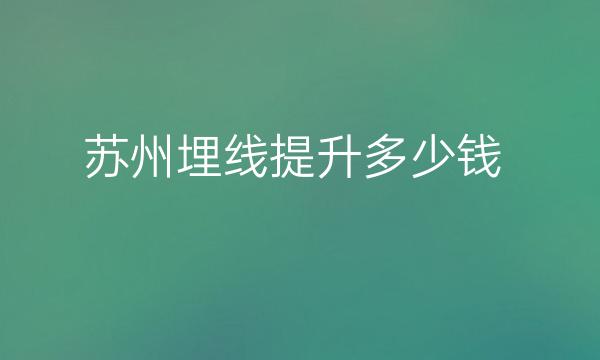 苏州埋线提升多少钱